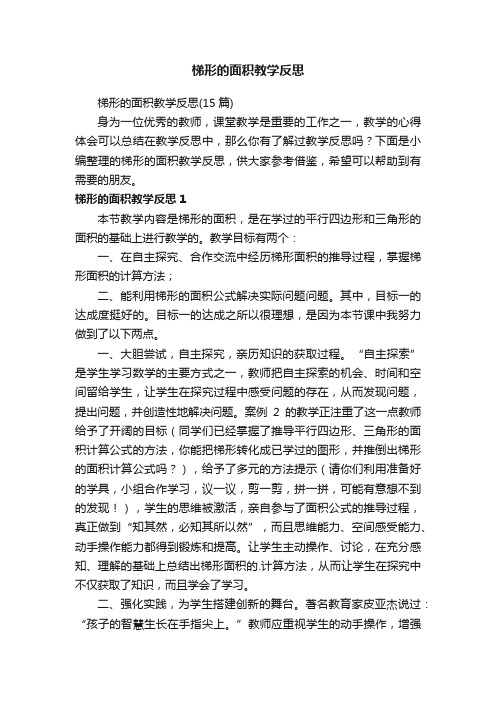 梯形的面积教学反思

梯形的面积教学反思(15 篇)

身为一位优秀的教师，课堂教学是重要的工作之一，教学的心得体会可以总结在教学反思中，那么你有了解过教学反思吗？下面是小编整理的梯形的面积教学反思，供大家参考借鉴，希望可以帮助到有需要的朋友。

梯形的面积教学反思 1

本节教学内容是梯形的面积，是在学过的平行四边形和三角形的面积的基础上进行教学的。教学目标有两个：

一、在自主探究、合作交流中经历梯形面积的推导过程，掌握梯形面积的计算方法；

二、能利用梯形的面积公式解决实际问题问题。其中，目标一的达成度挺好的。目标一的达成之所以很理想，是因为本节课中我努力做到了以下两点。

一、大胆尝试，自主探究，亲历知识的获取过程。“自主探索”是学生学习数学的主要方式之一，教师把自主探索的机会、时间和空间留给学生，让学生在探究过程中感受问题的存在，从而发现问题，提出问题，并创造性地解决问题。案例 2 的教学正注重了这一点教师给予了开阔的目标（同学们已经掌握了推导平行四边形、三角形的面积计算公式的方法，你能把梯形转化成已学过的图形，并推倒出梯形的面积计算公式吗？），给予了多元的方法提示（请你们利用准备好的学具，小组合作学习，议一议，剪一剪，拼一拼，可能有意想不到的发现！），学生的思维被激活，亲自参与了面积公式的推导过程，真正做到“知其然，必知其所以然”，而且思维能力、空间感受能力、动手操作能力都得到锻炼和提高。让学生主动操作、讨论，在充分感知、理解的基础上总结出梯形面积的.计算方法，从而让学生在探究中不仅获取了知识，而且学会了学习。

二、强化实践，为学生搭建创新的舞台。著名教育家皮亚杰说过：“孩子的智慧生长在手指尖上。”教师应重视学生的动手操作，增强